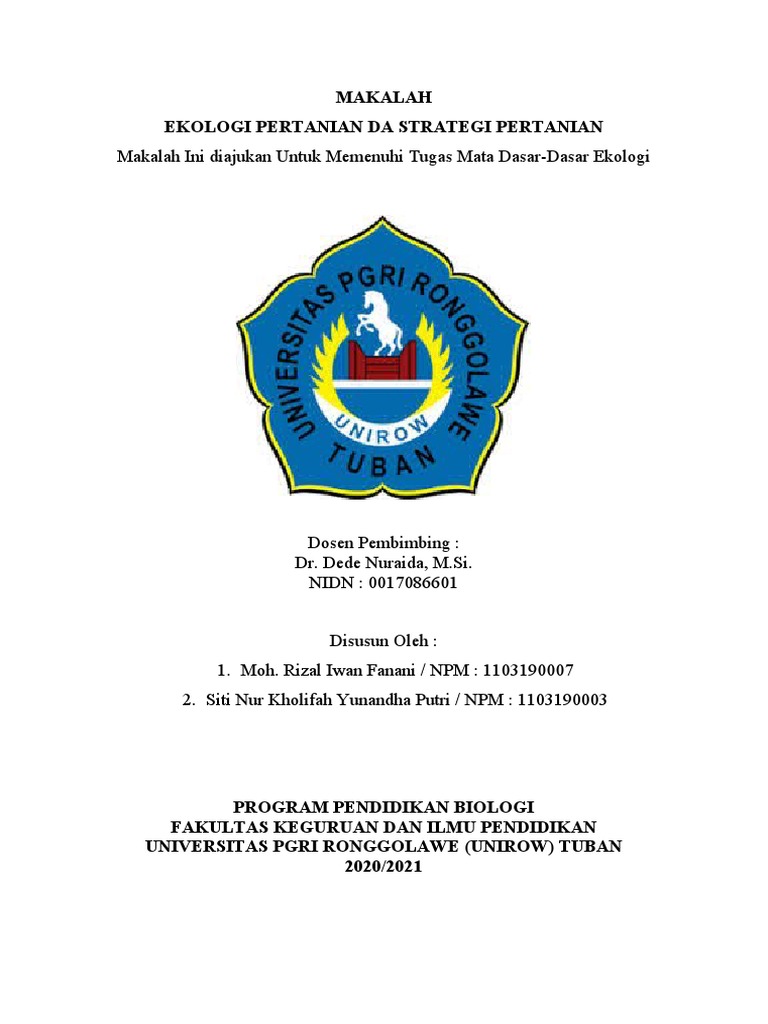 MAKALAH
EKOLOGI PERTANIAN DA STRATEGI PERTANIAN
Makalah Ini diajukan Untuk Memenuhi Tugas Mata Dasar-Dasar Ekologi

UNIVERSITAS PGRI RONGGOLAWE
UNIROW
TUBAN

Dosen Pembimbing :
Dr. Dede Nuraida, M.Si.
NIDN : 0017086601

Disusun Oleh :
1. Moh. Rizal Iwan Fanani / NPM : 1103190007
2. Siti Nur Kholifah Yunandha Putri / NPM : 1103190003

PROGRAM PENDIDIKAN BIOLOGI
FAKULTAS KEGURUAN DAN ILMU PENDIDIKAN
UNIVERSITAS PGRI RONGGOLAWE (UNIROW) TUBAN
2020/2021